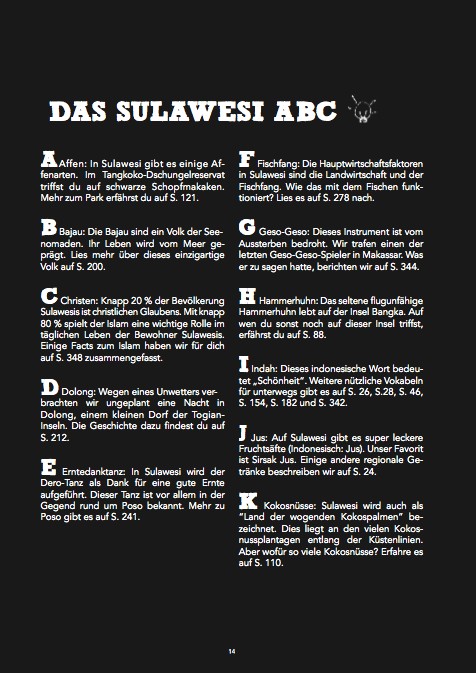 DAS SULAWESI ABC

A Affen: In Sulawesi gibt es einige Affenarten. Im Tangkoko-Dschungelreservat triffst du auf schwarze Schopfmakaken. Mehr zum Park erfährst du auf S. 121.

B Bajau: Die Bajau sind ein Volk der Seenomaden. Ihr Leben wird vom Meer geprägt. Lies mehr über dieses einzigartige Volk auf S. 200.

C Christen: Knapp 20 % der Bevölkerung Sulawesis ist christlichen Glaubens. Mit knapp 80 % spielt der Islam eine wichtige Rolle im täglichen Leben der Bewohner Sulawesis. Einige Facts zum Islam haben wir für dich auf S. 348 zusammengefasst.

D Dolong: Wegen eines Unwetters verbrachten wir ungeplant eine Nacht in Dolong, einem kleinen Dorf der Togian-Inseln. Die Geschichte dazu findest du auf S. 212.

E Erntedanktanz: In Sulawesi wird der Dero-Tanz als Dank für eine gute Ernte aufgeführt. Dieser Tanz ist vor allem in der Gegend rund um Poso bekannt. Mehr zu Poso gibt es auf S. 241.

F Fischfang: Die Hauptwirtschaftsfaktoren in Sulawesi sind die Landwirtschaft und der Fischfang. Wie das mit dem Fischen funktioniert? Lies es auf S. 278 nach.

G Geso-Geso: Dieses Instrument ist vom Aussterben bedroht. Wir trafen einen der letzten Geso-Geso-Spieler in Makassar. Was er zu sagen hatte, berichten wir auf S. 344.

H Hammerhuhn: Das seltene flugunfähige Hammerhuhn lebt auf der Insel Bangka. Auf wen du sonst noch auf dieser Insel triffst, erfährst du auf S. 88.

I Indah: Dieses indonesische Wort bedeutet „Schönheit". Weitere nützliche Vokabeln für unterwegs gibt es auf S. 26, S.28, S. 46, S. 154, S. 182 und S. 342.

J Jus: Auf Sulawesi gibt es super leckere Fruchtsäfte (Indonesisch: Jus). Unser Favorit ist Sirsak Jus. Einige andere regionale Getränke beschreiben wir auf S. 24.

K Kokosnüsse: Sulawesi wird auch als "Land der wogenden Kokospalmen" bezeichnet. Dies liegt an den vielen Kokosnussplantagen entlang der Küstenlinien. Aber wofür so viele Kokosnüsse? Erfahre es auf S. 110.

14